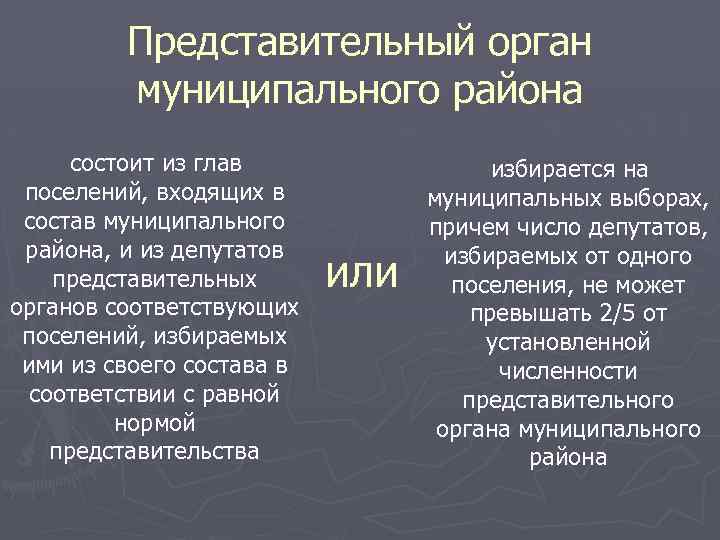 Представительный орган муниципального района

состоит из глав поселений, входящих в состав муниципального района, и из депутатов представительных органов соответствующих поселений, избираемых ими из своего состава в соответствии с равной нормой представительства

или

избирается на муниципальных выборах, причем число депутатов, избираемых от одного поселения, не может превышать 2/5 от установленной численности представительного органа муниципального района